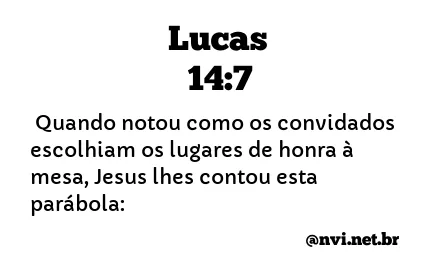 Lucas
14:7

Quando notou como os convidados escolhiam os lugares de honra à mesa, Jesus lhes contou esta parábola:

@nvi.net.br